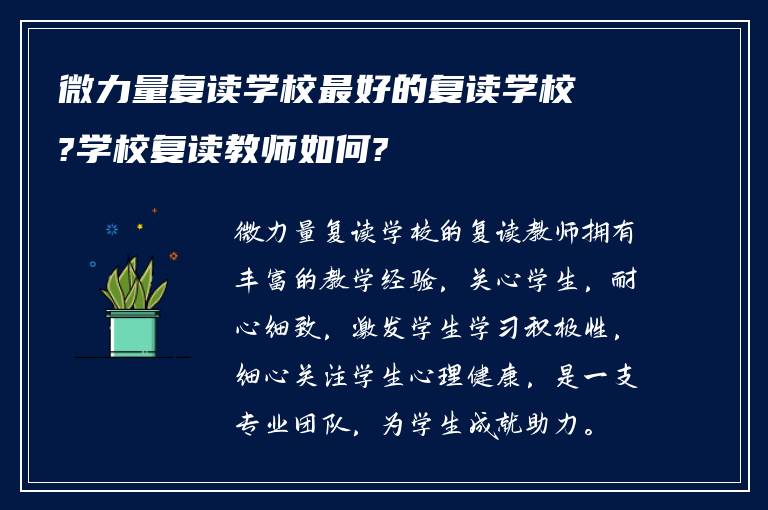 微力量复读学校最好的复读学校?学校复读教师如何?

微力量复读学校的复读教师拥有丰富的教学经验，关心学生，耐心细致，激发学生学习积极性，细心关注学生心理健康，是一支专业团队，为学生成就助力。